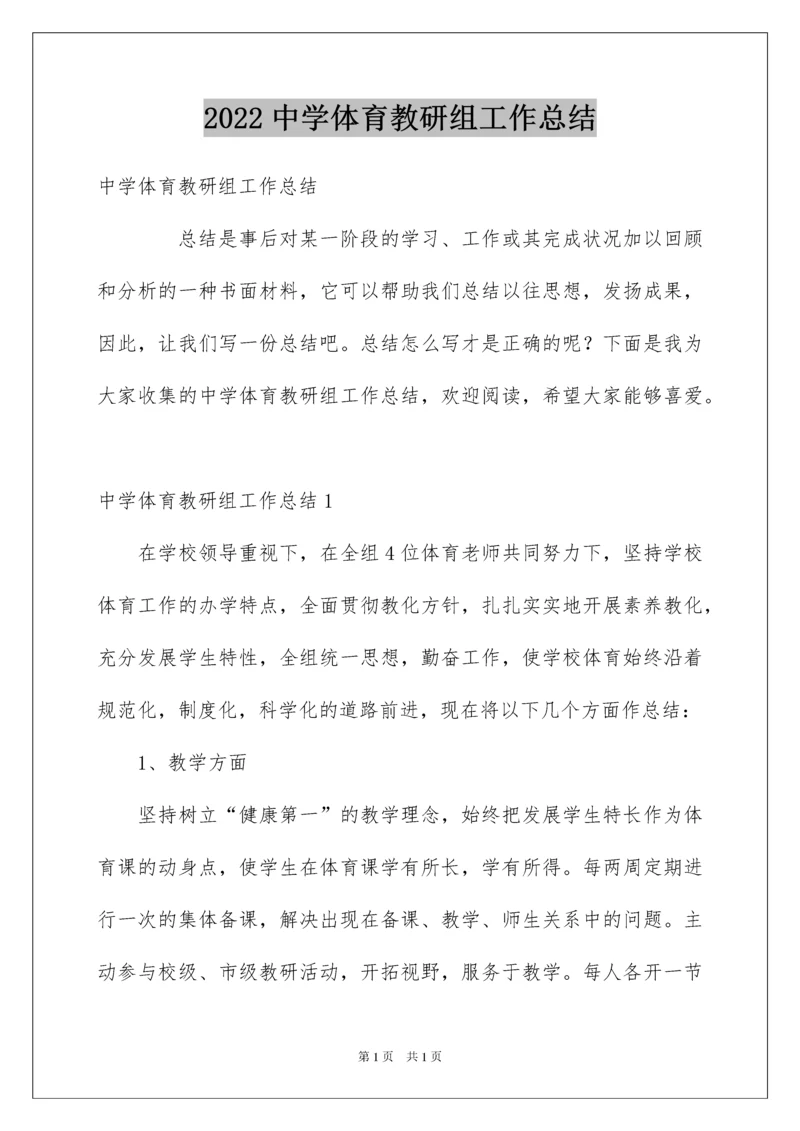 2022 中学体育教研组工作总结

中学体育教研组工作总结

总结是事后对某一阶段的学习、工作或其完成状况加以回顾和分析的一种书面材料，它可以帮助我们总结以往思想，发扬成果，因此，让我们写一份总结吧。总结怎么写才是正确的呢？下面是我为大家收集的中学体育教研组工作总结，欢迎阅读，希望大家能够喜爱。

中学体育教研组工作总结 1

在学校领导重视下，在全组 4 位体育老师共同努力下，坚持学校体育工作的办学特点，全面贯彻教化方针，扎扎实实地开展素养教化，充分发展学生特性，全组统一思想，勤奋工作，使学校体育始终沿着规范化，制度化，科学化的道路前进，现在将以下几个方面作总结：

1、教学方面

坚持树立“健康第一”的教学理念，始终把发展学生特长作为体育课的动身点，使学生在体育课学有所长，学有所得。每两周定期进行一次的集体备课，解决出现在备课、教学、师生关系中的问题。主动参与校级、市级教研活动，开拓视野，服务于教学。每人各开一节

第 1 页　共 1 页